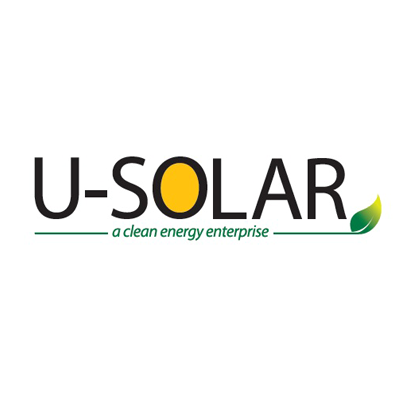 U-SOLAR
a clean energy enterprise